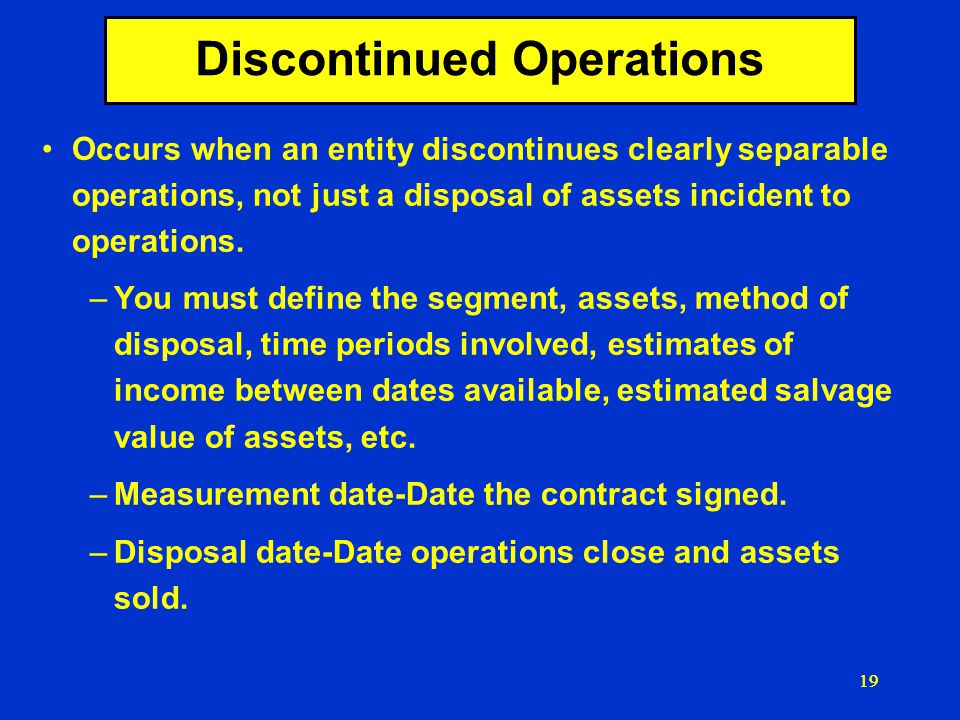 Discontinued Operations

• Occurs when an entity discontinues clearly separable operations, not just a disposal of assets incident to operations.

– You must define the segment, assets, method of disposal, time periods involved, estimates of income between dates available, estimated salvage value of assets, etc.

– Measurement date-Date the contract signed.

– Disposal date-Date operations close and assets sold.

19